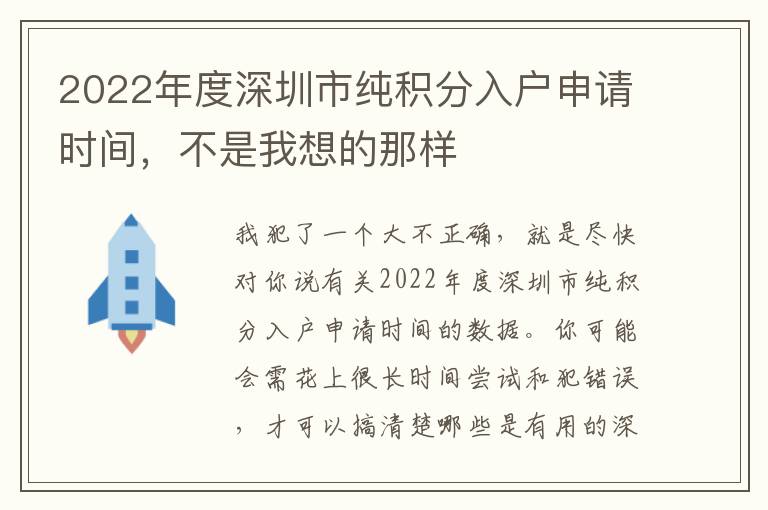 2022年度深圳市纯积分入户申请时间，不是我想的那样

我犯了一个大不正确，就是尽快对你说有关2022年度深圳市纯积分入户申请时间的数据。你可能会需花上很长时间尝试和犯错误，才可以搞清楚哪些是有用的深